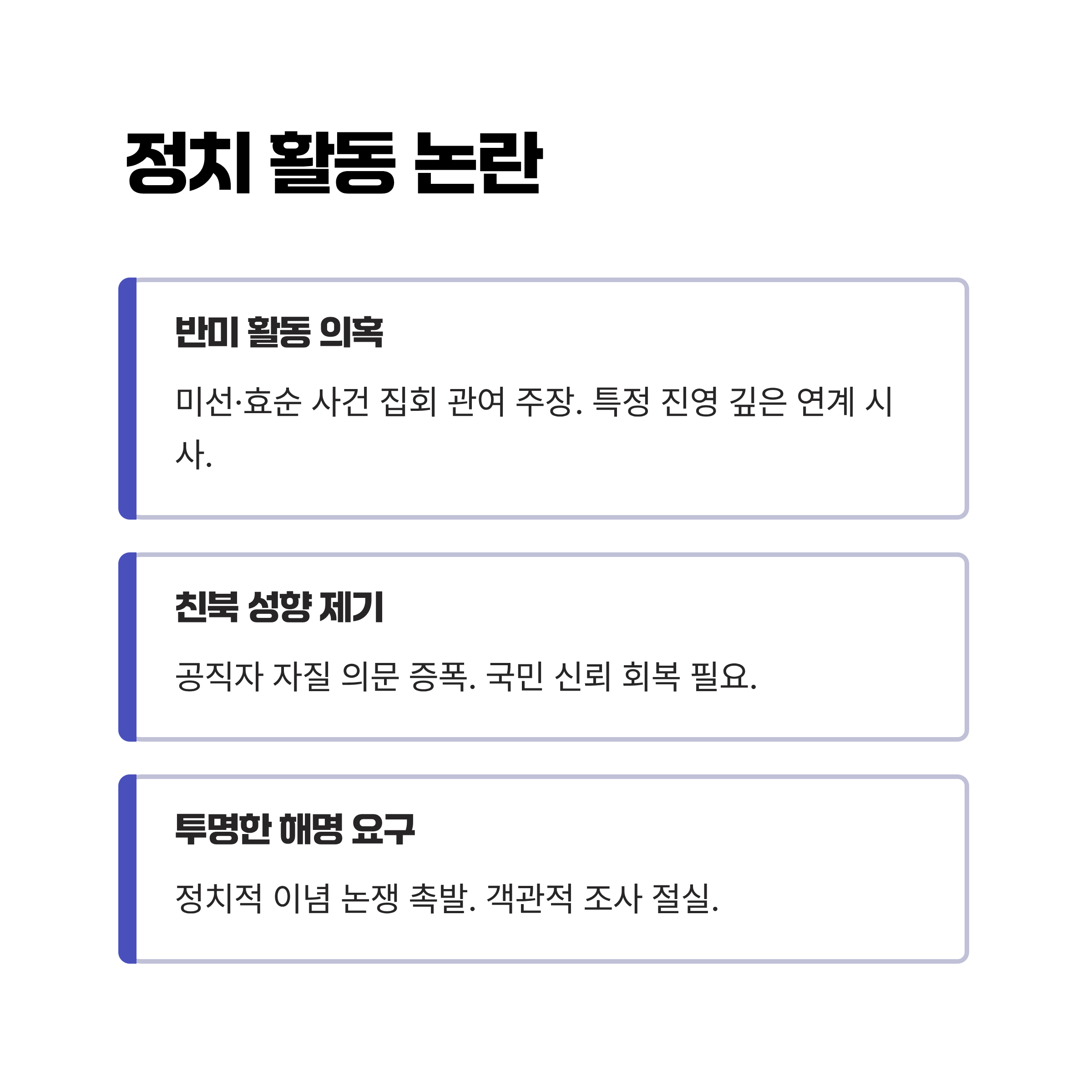 정치 활동 논란

반미 활동 의혹

미선·효순 사건 집회 관여 주장. 특정 진영 깊은 연계 시사.

친북 성향 제기

공직자 자질 의문 증폭. 국민 신뢰 회복 필요.

투명한 해명 요구

정치적 이념 논쟁 촉발. 객관적 조사 절실.